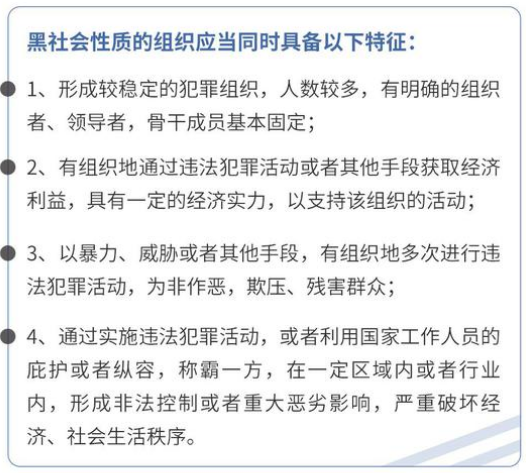 黑社会性质的组织应当同时具备以下特征：

1、形成较稳定的犯罪组织，人数较多，有明确的组织者、领导者，骨干成员基本固定；

2、有组织地通过违法犯罪活动或者其他手段获取经济利益，具有一定的经济实力，以支持该组织的活动；

3、以暴力、威胁或者其他手段，有组织地多次进行违法犯罪活动，为非作恶，欺压、残害群众；

4、通过实施违法犯罪活动，或者利用国家工作人员的庇护或者纵容，称霸一方，在一定区域内或者行业内，形成非法控制或者重大恶劣影响，严重破坏经济、社会生活秩序。